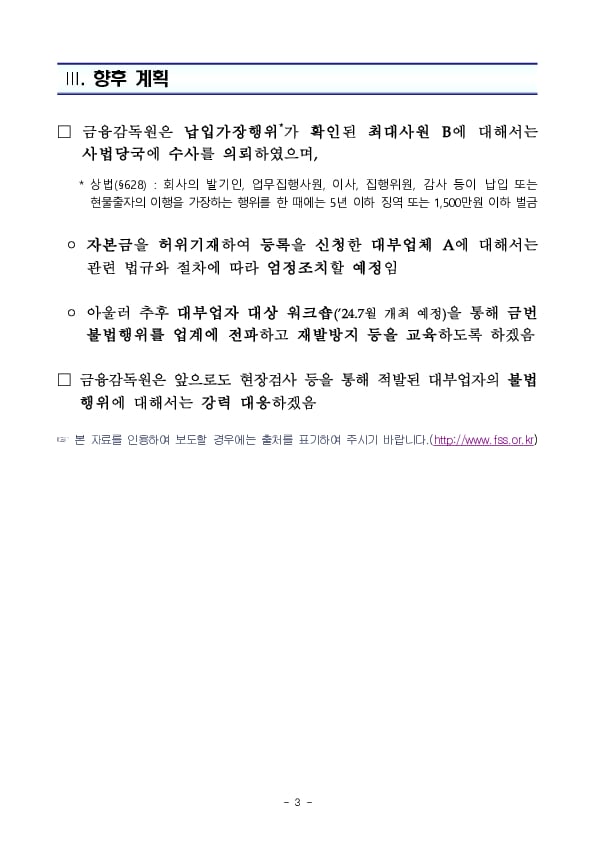 III. 향후 계획

□ 금융감독원은 납입가장행위*가 확인된 최대사원 B에 대해서는 사법당국에 수사를 의뢰하였으며,

* 상법(§628) : 회사의 발기인, 업무집행사원, 이사, 집행위원, 감사 등이 납입 또는 현물출자의 이행을 가장하는 행위를 한 때에는 5년 이하 징역 또는 1,500만원 이하 벌금

○ 자본금을 허위기재하여 등록을 신청한 대부업체 A에 대해서는 관련 법규와 절차에 따라 엄정조치할 예정임

○ 아울러 추후 대부업자 대상 워크숍('24.7월 개최 예정)을 통해 금번 불법행위를 업계에 전파하고 재발방지 등을 교육하도록 하겠음

□ 금융감독원은 앞으로도 현장검사 등을 통해 적발된 대부업자의 불법행위에 대해서는 강력 대응하겠음

☞ 본 자료를 인용하여 보도할 경우에는 출처를 표기하여 주시기 바랍니다.(http://www.fss.or.kr)

- 3 -